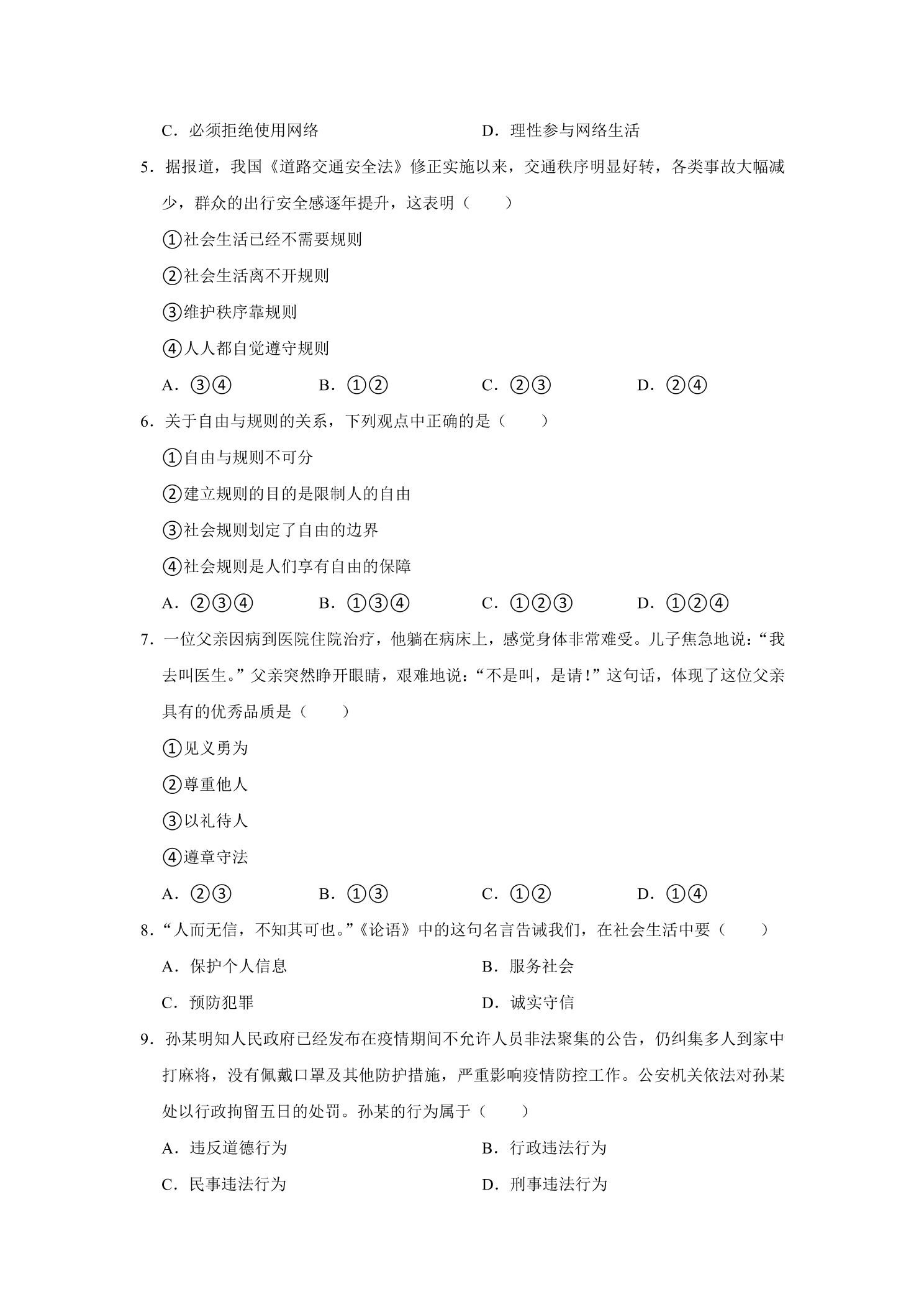 C．必须拒绝使用网络 D．理性参与网络生活

5．据报道，我国《道路交通安全法》修正实施以来，交通秩序明显好转，各类事故大幅减少，群众的出行安全感逐年提升，这表明（　　）

①社会生活已经不需要规则

②社会生活离不开规则

③维护秩序靠规则

④人人都自觉遵守规则

A．③④ B．①② C．②③ D．②④

6．关于自由与规则的关系，下列观点中正确的是（　　）

①自由与规则不可分

②建立规则的目的是限制人的自由

③社会规则划定了自由的边界

④社会规则是人们享有自由的保障

A．②③④ B．①③④ C．①②③ D．①②④

7．一位父亲因病到医院住院治疗，他躺在病床上，感觉身体非常难受。儿子焦急地说：“我去叫医生。”父亲突然睁开眼睛，艰难地说：“不是叫，是请！”这句话，体现了这位父亲具有的优秀品质是（　　）

①见义勇为

②尊重他人

③以礼待人

④遵章守法

A．②③ B．①③ C．①② D．①④

8．“人而无信，不知其可也。”《论语》中的这句名言告诫我们，在社会生活中要（　　）

A．保护个人信息 B．服务社会

C．预防犯罪 D．诚实守信

9．孙某明知人民政府已经发布在疫情期间不允许人员非法聚集的公告，仍纠集多人到家中打麻将，没有佩戴口罩及其他防护措施，严重影响疫情防控工作。公安机关依法对孙某处以行政拘留五日的处罚。孙某的行为属于（　　）

A．违反道德行为 B．行政违法行为

C．民事违法行为 D．刑事违法行为